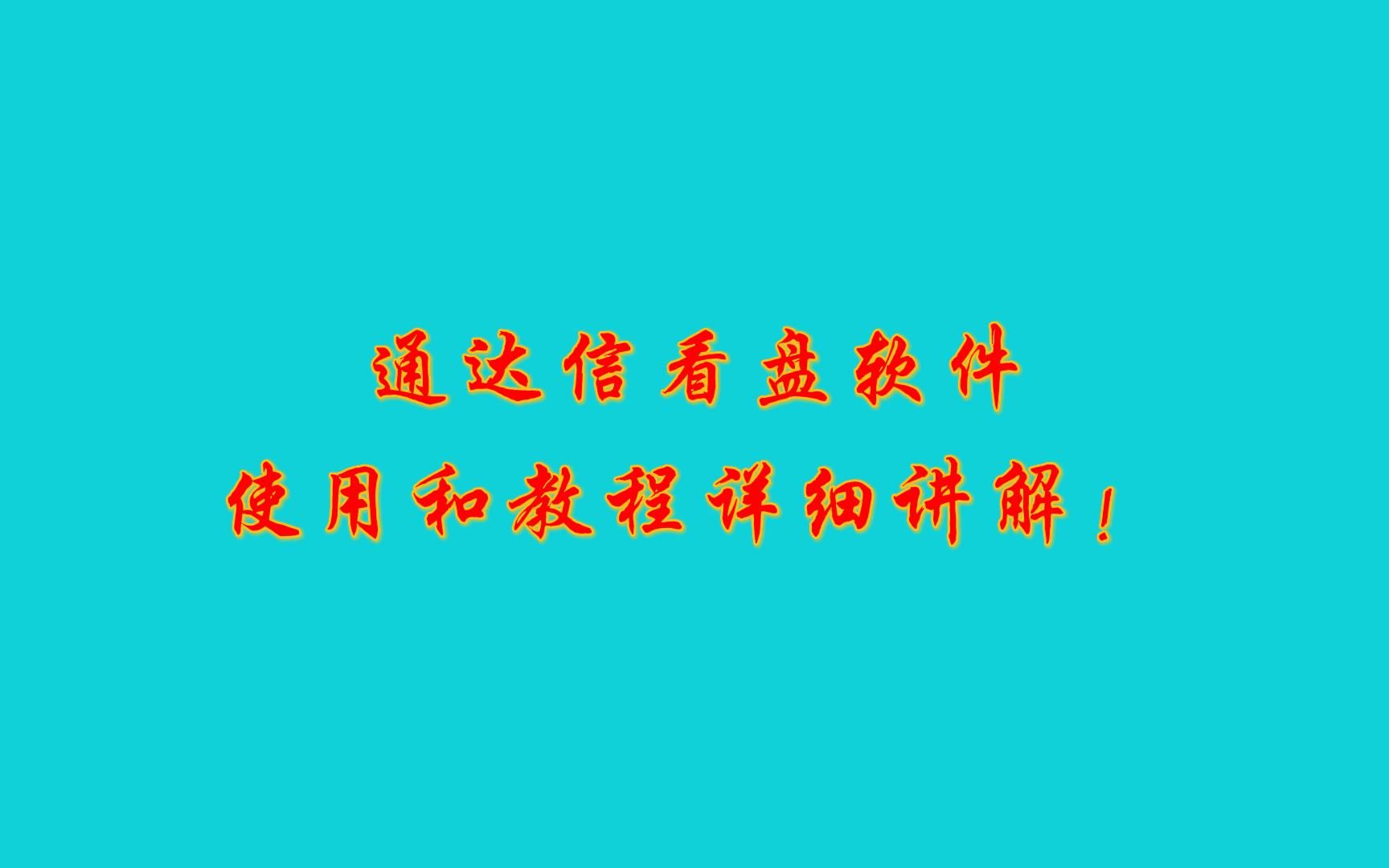 通达信看盘软件
使用和教程详细讲解！